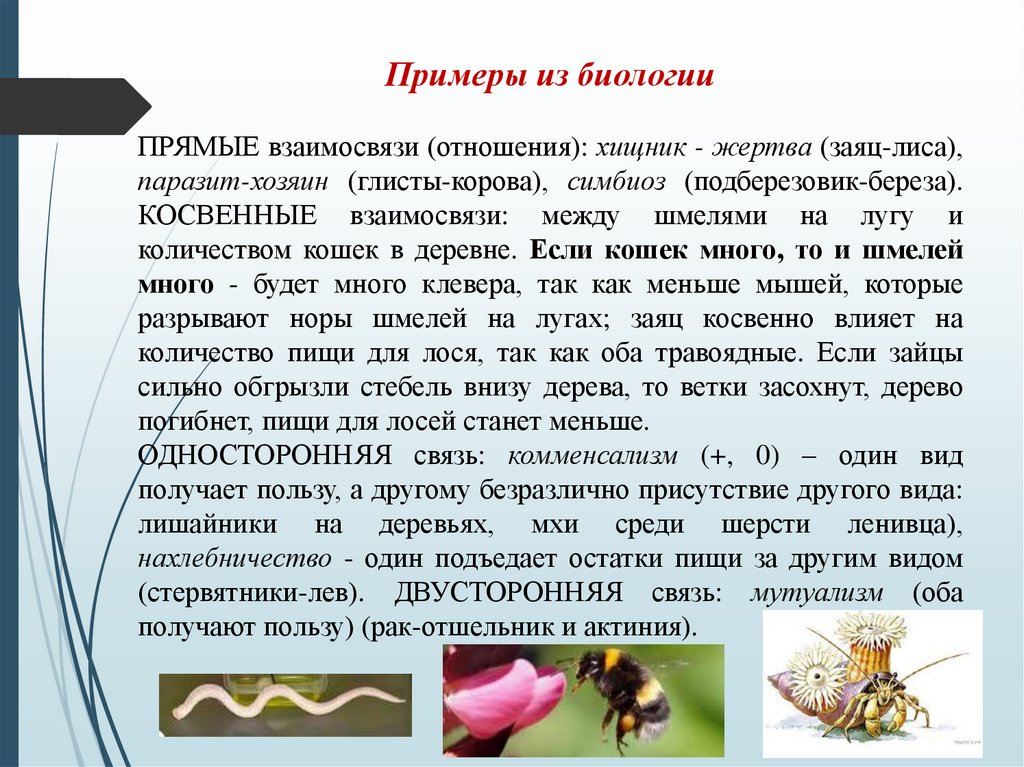 Примеры из биологии

ПРЯМЫЕ взаимосвязи (отношения): хищник - жертва (заяц-лиса), паразит-хозяин (глисты-корова), симбиоз (подберезовик-береза). КОСВЕННЫЕ взаимосвязи: между шмелями на лугу и количеством кошек в деревне. Если кошек много, то и шмелей много - будет много клевера, так как меньше мышей, которые разрывают норы шмелей на лугах; заяц косвенно влияет на количество пищи для лося, так как оба травоядные. Если зайцы сильно обгрызли стебель внизу дерева, то ветки засохнут, дерево погибнет, пищи для лосей станет меньше.

ОДНОСТОРОННЯЯ связь: комменсализм (+, 0) – один вид получает пользу, а другому безразлично присутствие другого вида: лишайники на деревьях, мхи среди шерсти ленивца), нахлебничество - один подъедает остатки пищи за другим видом (стервятники-лев). ДВУСТОРОННЯЯ связь: мутуализм (оба получают пользу) (рак-отшельник и актиния).